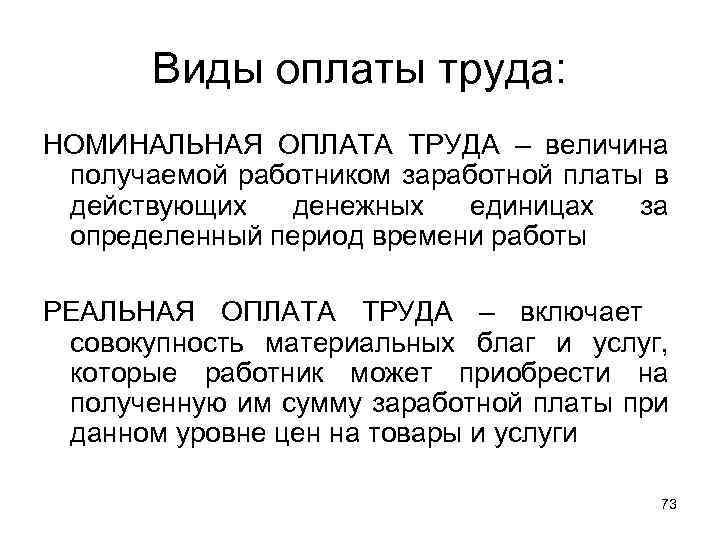 Виды оплаты труда:

НОМИНАЛЬНАЯ ОПЛАТА ТРУДА – величина получаемой работником заработной платы в действующих денежных единицах за определенный период времени работы

РЕАЛЬНАЯ ОПЛАТА ТРУДА – включает совокупность материальных благ и услуг, которые работник может приобрести на полученную им сумму заработной платы при данном уровне цен на товары и услуги

73